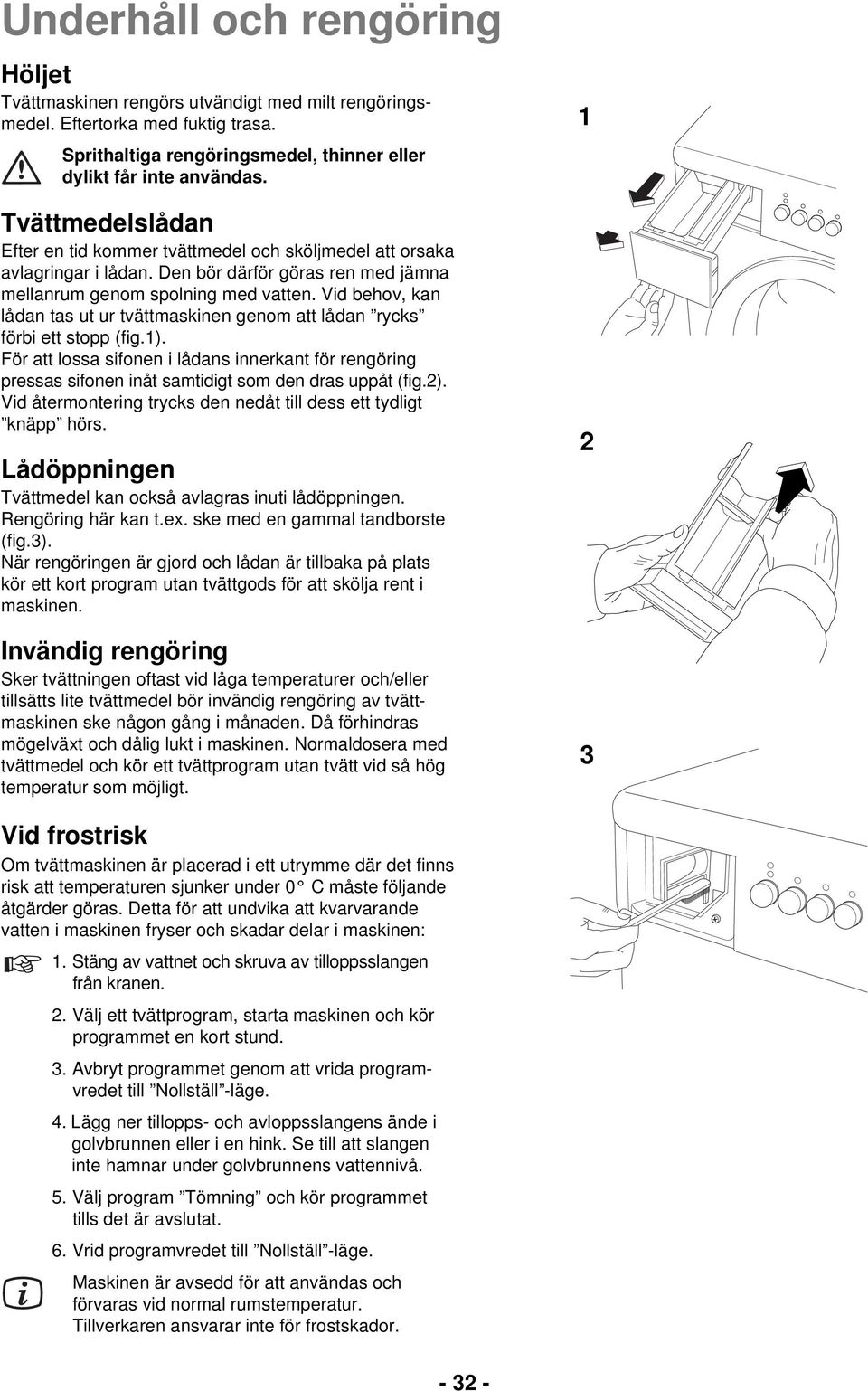 Underhåll och rengöring

Höljet

Tvättmaskinen rengörs utvändigt med milt rengöringsmedel. Eftertorka med fuktig trasa.

Sprithaltiga rengöringsmedel, thinner eller dylikt får inte användas.

Tvättmedelslådan

Efter en tid kommer tvättmedel och sköljmedel att orsaka avlagringar i lådan. Den bör därför göras ren med jämna mellanrum genom spolning med vatten. Vid behov, kan lådan tas ut ur tvättmaskinen genom att lådan ”rycks” förbi ett stopp (fig.1).
För att lossa sifonen i lådans innerkant för rengöring pressas sifonen inåt samtidigt som den dras uppåt (fig.2).
Vid återmontering trycks den nedåt till dess ett tydligt ”knäpp” hörs.

Lådöppningen

Tvättmedel kan också avlagras inuti lådöppningen.
Rengöring här kan t.ex. ske med en gammal tandborste (fig.3).
När rengöringen är gjord och lådan är tillbaka på plats kör ett kort program utan tvättgods för att skölja rent i maskinen.

Invändig rengöring

Sker tvättningen oftast vid låga temperaturer och/eller tillsätts lite tvättmedel bör invändig rengöring av tvättmaskinen ske någon gång i månaden. Då förhindras mögelväxt och dålig lukt i maskinen. Normaldosera med tvättmedel och kör ett tvättprogram utan tvätt vid så hög temperatur som möjligt.

Vid frostrisk

Om tvättmaskinen är placerad i ett utrymme där det finns risk att temperaturen sjunker under 0° C måste följande åtgärder göras. Detta för att undvika att kvarvarande vatten i maskinen fryser och skadar delar i maskinen:

1. Stäng av vattnet och skruva av tilloppsslangen från kranen.

2. Välj ett tvättprogram, starta maskinen och kör programmet en kort stund.

3. Avbryt programmet genom att vrida programvredet till ”Nollställ”-läge.

4. Lägg ner tillopps- och avloppsslangens ände i golvbrunnen eller i en hink. Se till att slangen inte hamnar under golvbrunnens vattennivå.

5. Välj program ”Tömning” och kör programmet tills det är avslutat.

6. Vrid programvredet till ”Nollställ”-läge.

Maskinen är avsedd för att användas och förvaras vid normal rumstemperatur.
Tillverkaren ansvarar inte för frostskador.

1

2

3

- 32 -